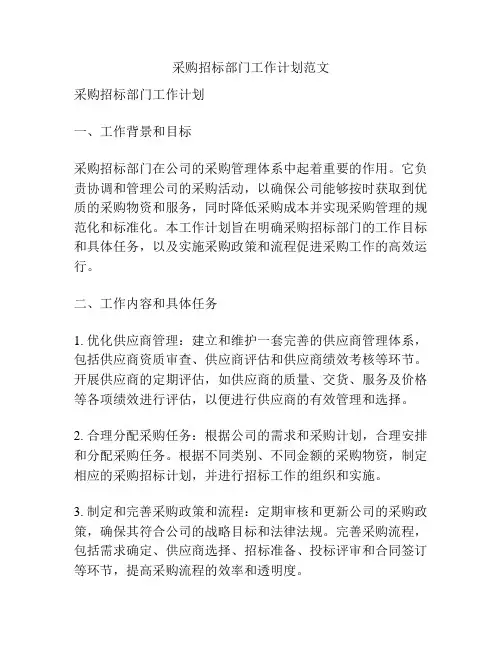 采购招标部门工作计划范文

采购招标部门工作计划

一、工作背景和目标

采购招标部门在公司的采购管理体系中起着重要的作用。它负责协调和管理公司的采购活动，以确保公司能够按时获取到优质的采购物资和服务，同时降低采购成本并实现采购管理的规范化和标准化。本工作计划旨在明确采购招标部门的工作目标和具体任务，以及实施采购政策和流程促进采购工作的高效运行。

二、工作内容和具体任务

1. 优化供应商管理：建立和维护一套完善的供应商管理体系，包括供应商资质审查、供应商评估和供应商绩效考核等环节。开展供应商的定期评估，如供应商的质量、交货、服务及价格等各项绩效进行评估，以便进行供应商的有效管理和选择。

2. 合理分配采购任务：根据公司的需求和采购计划，合理安排和分配采购任务。根据不同类别、不同金额的采购物资，制定相应的采购招标计划，并进行招标工作的组织和实施。

3. 制定和完善采购政策和流程：定期审核和更新公司的采购政策，确保其符合公司的战略目标和法律法规。完善采购流程，包括需求确定、供应商选择、招标准备、投标评审和合同签订等环节，提高采购流程的效率和透明度。